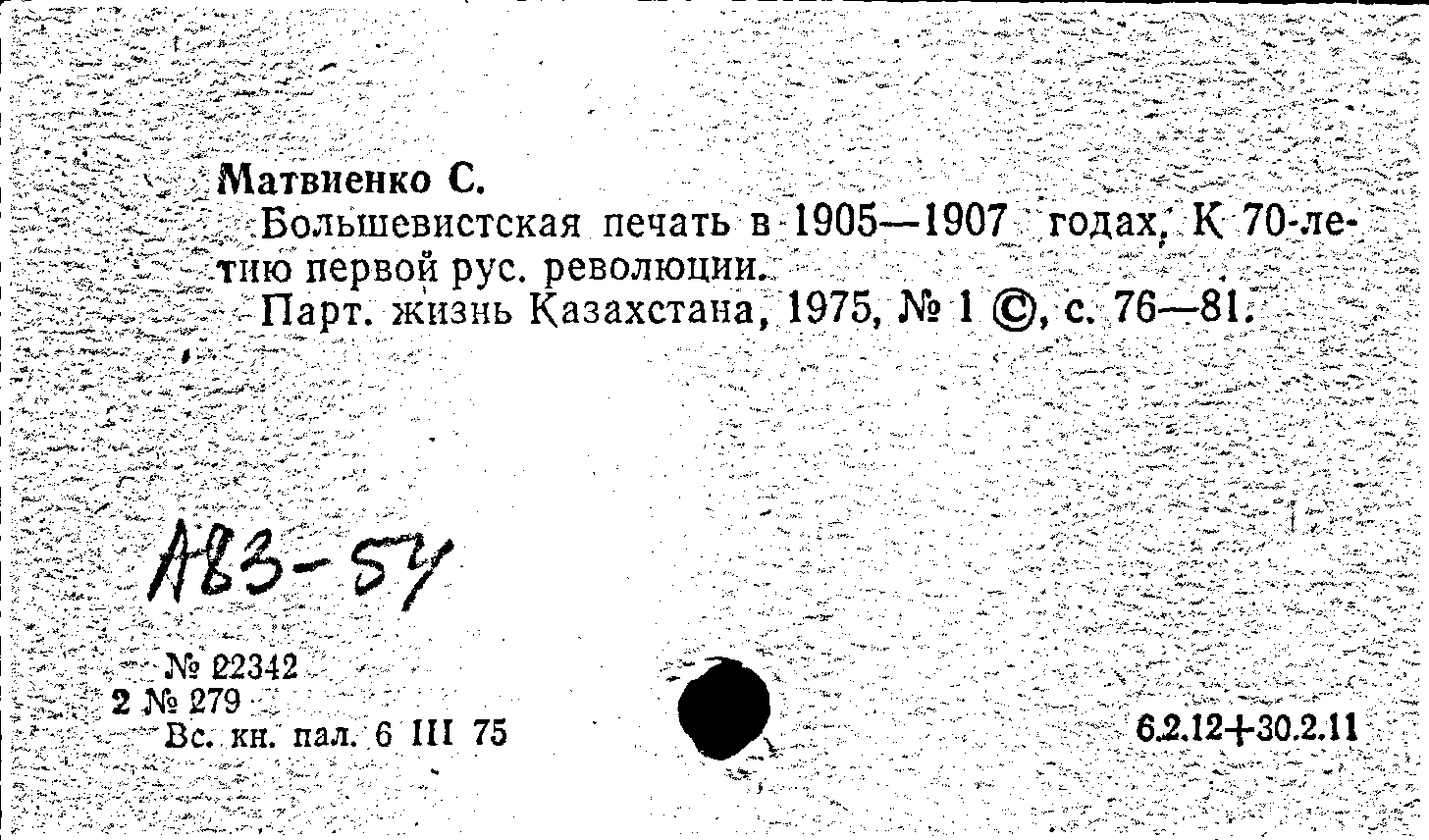 Матвиенко С.

Большевистская печать в 1905—1907 годах. К 70-летию первой рус. революции.

Парт. жизнь Казахстана, 1975, № 1 ©, с. 76—81.

АВ3-54

№ 22342
2 № 279
Вс. кн. пал. 6 III 75

6.2.12+30.2.11